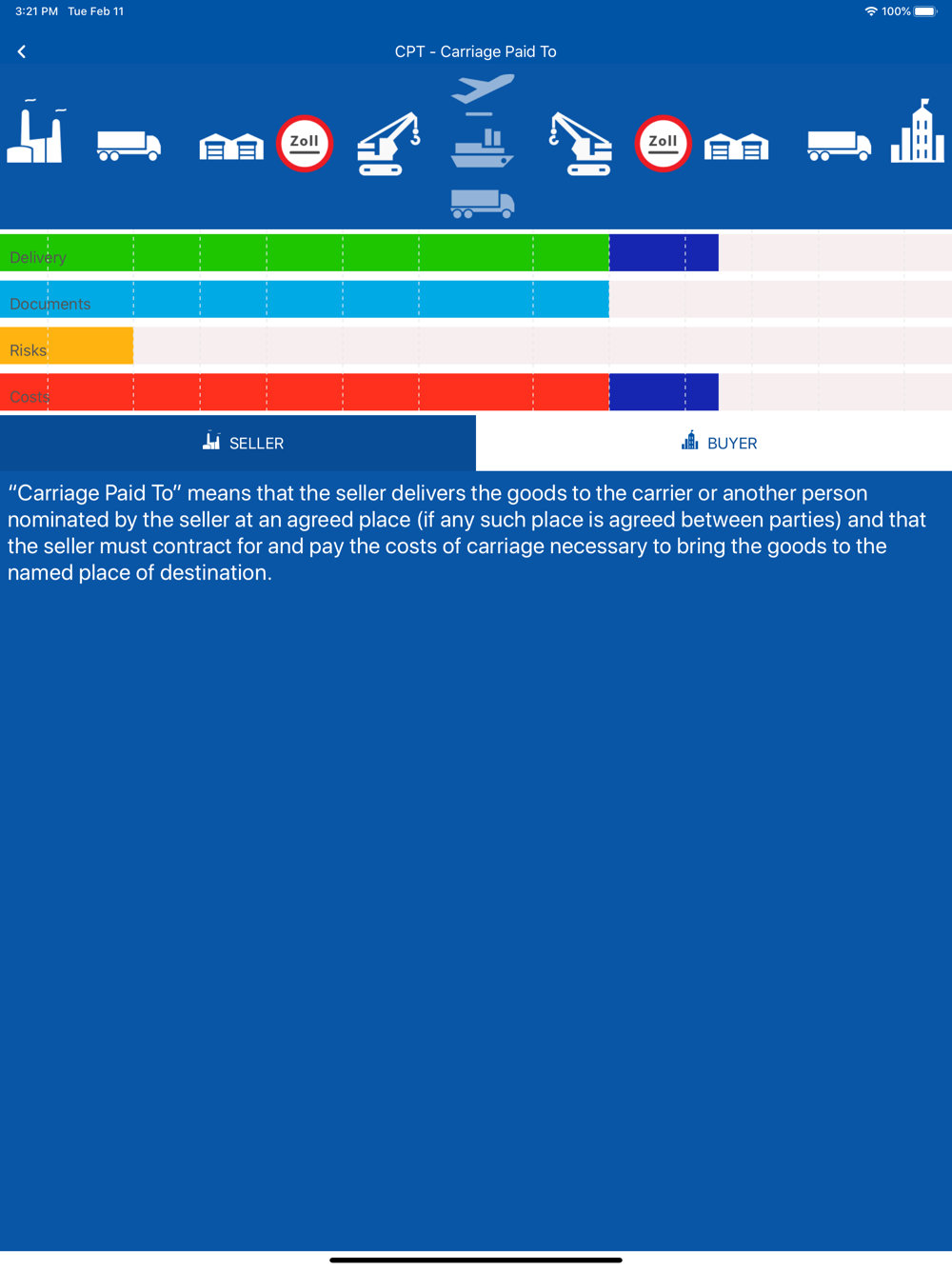 3:21 PM Tue Feb 11

100%

CPT - Carriage Paid To

Zoll

Zoll

Delivery

Documents

Risks

Costs

SELLER

BUYER

“Carriage Paid To” means that the seller delivers the goods to the carrier or another person nominated by the seller at an agreed place (if any such place is agreed between parties) and that the seller must contract for and pay the costs of carriage necessary to bring the goods to the named place of destination.